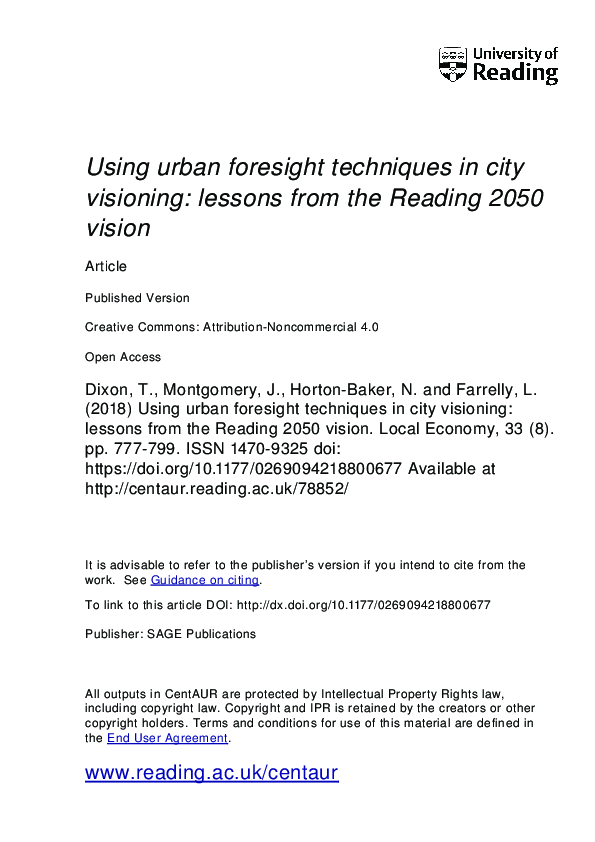 University of Reading

Using urban foresight techniques in city visioning: lessons from the Reading 2050 vision

Article

Published Version

Creative Commons: Attribution-Noncommercial 4.0

Open Access

Dixon, T., Montgomery, J., Horton-Baker, N. and Farrelly, L. (2018) Using urban foresight techniques in city visioning: lessons from the Reading 2050 vision. Local Economy, 33 (8). pp. 777-799. ISSN 1470-9325 doi: https://doi.org/10.1177/0269094218800677 Available at http://centaur.reading.ac.uk/78852/

It is advisable to refer to the publisher's version if you intend to cite from the work. See Guidance on citing.

To link to this article DOI: http://dx.doi.org/10.1177/0269094218800677

Publisher: SAGE Publications

All outputs in CentAUR are protected by Intellectual Property Rights law, including copyright law. Copyright and IPR is retained by the creators or other copyright holders. Terms and conditions for use of this material are defined in the End User Agreement.

www.reading.ac.uk/centaur